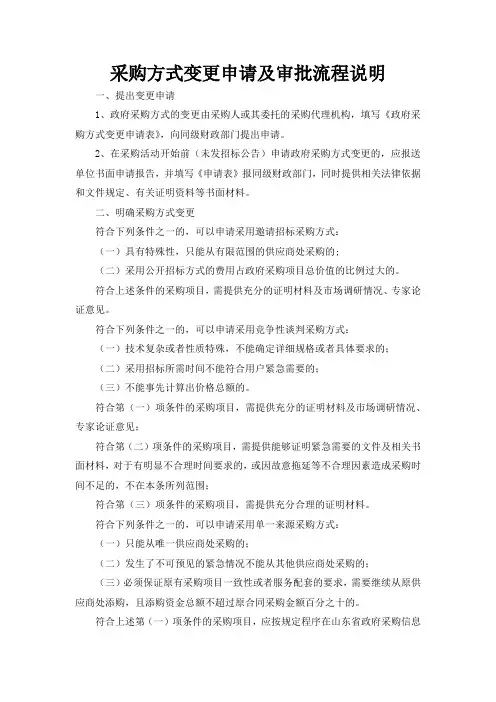 采购方式变更申请及审批流程说明

一、提出变更申请

1、政府采购方式的变更由采购人或其委托的采购代理机构，填写《政府采购方式变更申请表》，向同级财政部门提出申请。

2、在采购活动开始前（未发招标公告）申请政府采购方式变更的，应报送单位书面申请报告，并填写《申请表》报同级财政部门，同时提供相关法律依据和文件规定、有关证明资料等书面材料。

二、明确采购方式变更

符合下列条件之一的，可以申请采用邀请招标采购方式：

（一）具有特殊性，只能从有限范围的供应商处采购的；

（二）采用公开招标方式的费用占政府采购项目总价值的比例过大的。

符合上述条件的采购项目，需提供充分的证明材料及市场调研情况、专家论证意见。

符合下列条件之一的，可以申请采用竞争性谈判采购方式：

（一）技术复杂或者性质特殊，不能确定详细规格或者具体要求的；

（二）采用招标所需时间不能符合用户紧急需要的；

（三）不能事先计算出价格总额的。

符合第（一）项条件的采购项目，需提供充分的证明材料及市场调研情况、专家论证意见；

符合第（二）项条件的采购项目，需提供能够证明紧急需要的文件及相关书面材料，对于有明显不合理时间要求的，或因故意拖延等不合理因素造成采购时间不足的，不在本条所列范围；

符合第（三）项条件的采购项目，需提供充分合理的证明材料。

符合下列条件之一的，可以申请采用单一来源采购方式：

（一）只能从唯一供应商处采购的；

（二）发生了不可预见的紧急情况不能从其他供应商处采购的；

（三）必须保证原有采购项目一致性或者服务配套的要求，需要继续从原供应商处添购，且添购资金总额不超过原合同采购金额百分之十的。

符合上述第（一）项条件的采购项目，应按规定程序在山东省政府采购信息